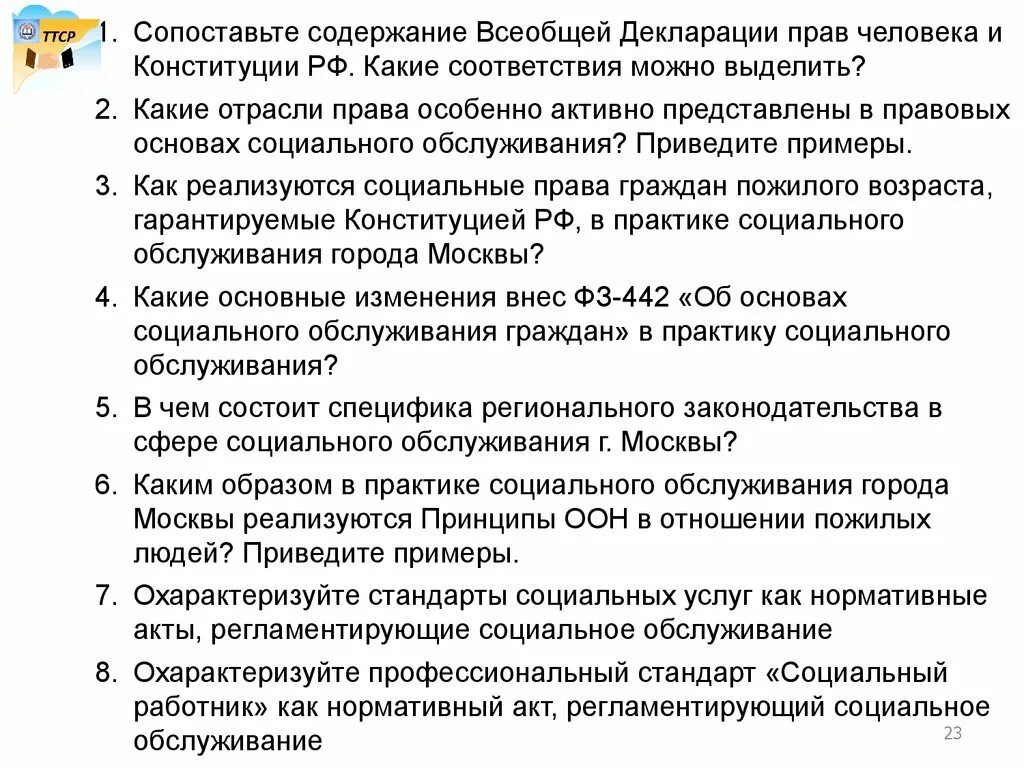 ТТСР

1. Сопоставьте содержание Всеобщей Декларации прав человека и Конституции РФ. Какие соответствия можно выделить?
2. Какие отрасли права особенно активно представлены в правовых основах социального обслуживания? Приведите примеры.
3. Как реализуются социальные права граждан пожилого возраста, гарантируемые Конституцией РФ, в практике социального обслуживания города Москвы?
4. Какие основные изменения внес ФЗ-442 «Об основах социального обслуживания граждан» в практику социального обслуживания?
5. В чем состоит специфика регионального законодательства в сфере социального обслуживания г. Москвы?
6. Каким образом в практике социального обслуживания города Москвы реализуются Принципы ООН в отношении пожилых людей? Приведите примеры.
7. Охарактеризуйте стандарты социальных услуг как нормативные акты, регламентирующие социальное обслуживание
8. Охарактеризуйте профессиональный стандарт «Социальный работник» как нормативный акт, регламентирующий социальное обслуживание

23